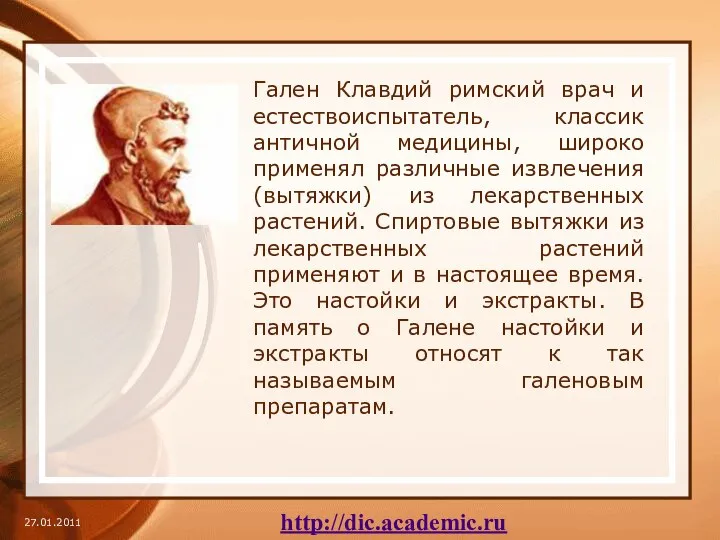 Гален Клавдий римский врач и естествоиспытатель, классик античной медицины, широко применял различные извлечения (вытяжки) из лекарственных растений. Спиртовые вытяжки из лекарственных растений применяют и в настоящее время. Это настойки и экстракты. В память о Галене настойки и экстракты относят к так называемым галеновым препаратам.

27.01.2011

http://dic.academic.ru